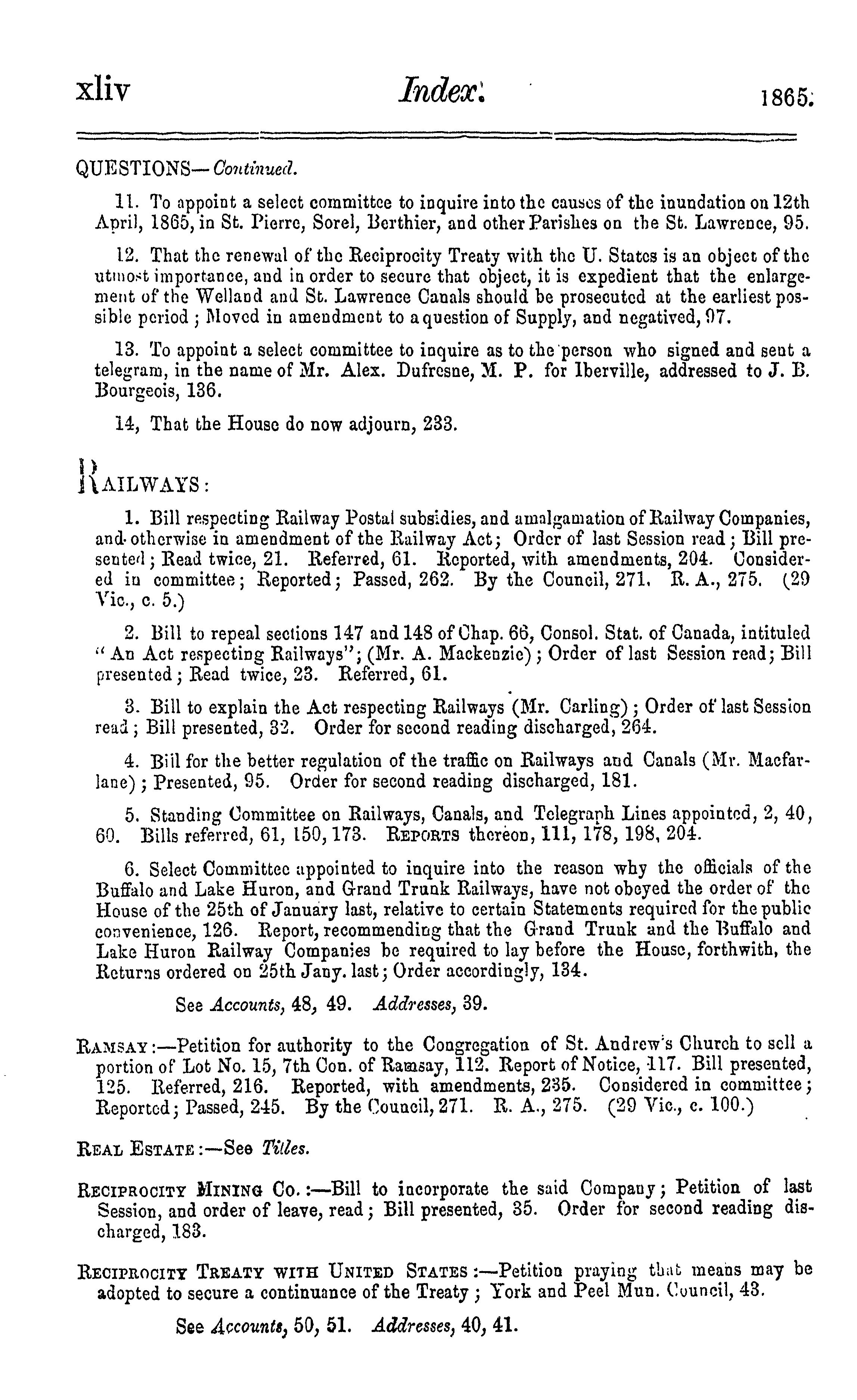 xliv Index. 1865.

QUESTIONS—Continued.

11. To appoint a select committee to inquire into the causes of the inundation on 12th April, 1865, in St. Pierre, Sorel, Berthier, and other Parishes on the St. Lawrence, 95.

12. That the renewal of the Reciprocity Treaty with the U. States is an object of the utmost importance, and in order to secure that object, it is expedient that the enlargement of the Welland and St. Lawrence Canals should be prosecuted at the earliest possible period; Moved in amendment to a question of Supply, and negatived, 97.

13. To appoint a select committee to inquire as to the person who signed and sent a telegram, in the name of Mr. Alex. Dufresne, M. P. for Iberville, addressed to J. B. Bourgeois, 136.

14, That the House do now adjourn, 233.

RAILWAYS:

1. Bill respecting Railway Postal subsidies, and amalgamation of Railway Companies, and otherwise in amendment of the Railway Act; Order of last Session read; Bill presented; Read twice, 21. Referred, 61. Reported, with amendments, 204. Considered in committee; Reported; Passed, 262. By the Council, 271. R. A., 275. (29 Vic., c. 5.)

2. Bill to repeal sections 147 and 148 of Chap. 66, Consol. Stat. of Canada, intituled "An Act respecting Railways"; (Mr. A. Mackenzie); Order of last Session read; Bill presented; Read twice, 23. Referred, 61.

3. Bill to explain the Act respecting Railways (Mr. Carling); Order of last Session read; Bill presented, 32. Order for second reading discharged, 264.

4. Bill for the better regulation of the traffic on Railways and Canals (Mr. Macfarlane); Presented, 95. Order for second reading discharged, 181.

5. Standing Committee on Railways, Canals, and Telegraph Lines appointed, 2, 40, 60. Bills referred, 61, 150, 173. REPORTS thereon, 111, 178, 198, 204.

6. Select Committee appointed to inquire into the reason why the officials of the Buffalo and Lake Huron, and Grand Trunk Railways, have not obeyed the order of the House of the 25th of January last, relative to certain Statements required for the public convenience, 126. Report, recommending that the Grand Trunk and the Buffalo and Lake Huron Railway Companies be required to lay before the House, forthwith, the Returns ordered on 25th Jany. last; Order accordingly, 134.

See Accounts, 48, 49. Addresses, 39.

RAMSAY:—Petition for authority to the Congregation of St. Andrew's Church to sell a portion of Lot No. 15, 7th Con. of Ramsay, 112. Report of Notice, 117. Bill presented, 125. Referred, 216. Reported, with amendments, 235. Considered in committee; Reported; Passed, 245. By the Council, 271. R. A., 275. (29 Vic., c. 100.)

REAL ESTATE:—See Titles.

RECIPROCITY MINING CO.:—Bill to incorporate the said Company; Petition of last Session, and order of leave, read; Bill presented, 35. Order for second reading discharged, 183.

RECIPROCITY TREATY WITH UNITED STATES:—Petition praying that means may be adopted to secure a continuance of the Treaty; York and Peel Mun. Council, 43.

See Accounts, 50, 51. Addresses, 40, 41.